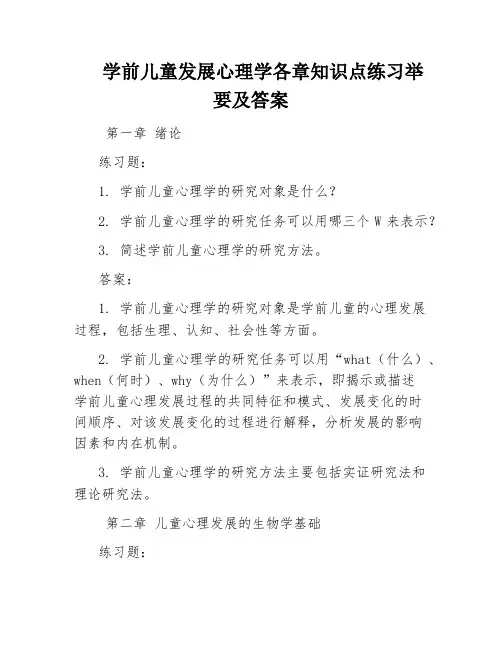 学前儿童发展心理学各章知识点练习举要及答案

第一章 绪论

练习题：

1. 学前儿童心理学的研究对象是什么？

2. 学前儿童心理学的研究任务可以用哪三个 W 来表示？

3. 简述学前儿童心理学的研究方法。

答案：

1. 学前儿童心理学的研究对象是学前儿童的心理发展过程，包括生理、认知、社会性等方面。

2. 学前儿童心理学的研究任务可以用“what（什么）、when（何时）、why（为什么）”来表示，即揭示或描述学前儿童心理发展过程的共同特征和模式、发展变化的时间顺序、对该发展变化的过程进行解释，分析发展的影响因素和内在机制。

3. 学前儿童心理学的研究方法主要包括实证研究法和理论研究法。

第二章 儿童心理发展的生物学基础

练习题：